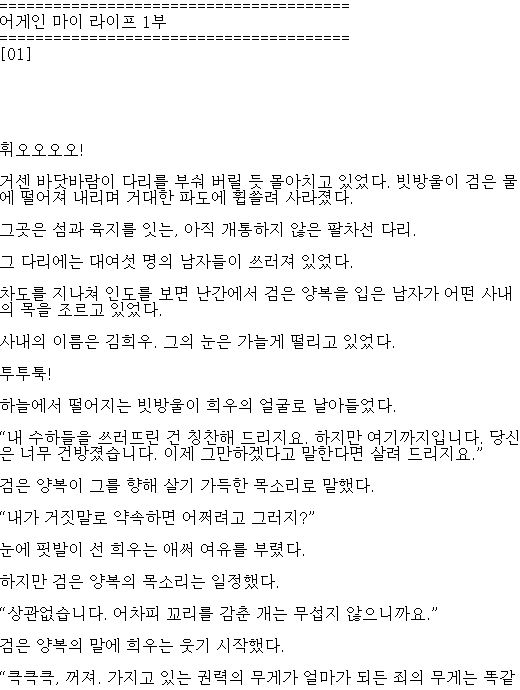 ========================================
어게인 마이 라이프 1부
========================================
[01]

휘오오오오!

거센 바닷바람이 다리를 부숴 버릴 듯 몰아치고 있었다. 빗방울이 검은 물에 떨어져 내리며 거대한 파도에 휩쓸려 사라졌다.

그곳은 섬과 육지를 잇는, 아직 개통하지 않은 팔차선 다리.

그 다리에는 대여섯 명의 남자들이 쓰러져 있었다.

차도를 지나쳐 인도를 보면 난간에서 검은 양복을 입은 남자가 어떤 사내의 목을 조르고 있었다.

사내의 이름은 김희우. 그의 눈은 가늘게 떨리고 있었다.

투투툭!

하늘에서 떨어지는 빗방울이 희우의 얼굴로 날아들었다.

“내 수하들을 쓰러뜨린 건 칭찬해 드리지요. 하지만 여기까지입니다. 당신은 너무 건방졌습니다. 이제 그만하겠다고 말한다면 살려 드리지요.”

검은 양복이 그를 향해 살기 가득한 목소리로 말했다.

“내가 거짓말로 약속하면 어쩌려고 그러지?”

눈에 핏발이 선 희우는 애써 여유를 부렸다.

하지만 검은 양복의 목소리는 일정했다.

“상관없습니다. 어차피 꼬리를 감춘 개는 무섭지 않으니까요.”

검은 양복의 말에 희우는 웃기 시작했다.

“큭큭큭, 꺼져. 가지고 있는 권력의 무게가 얼마가 되든 죄의 무게는 똑같